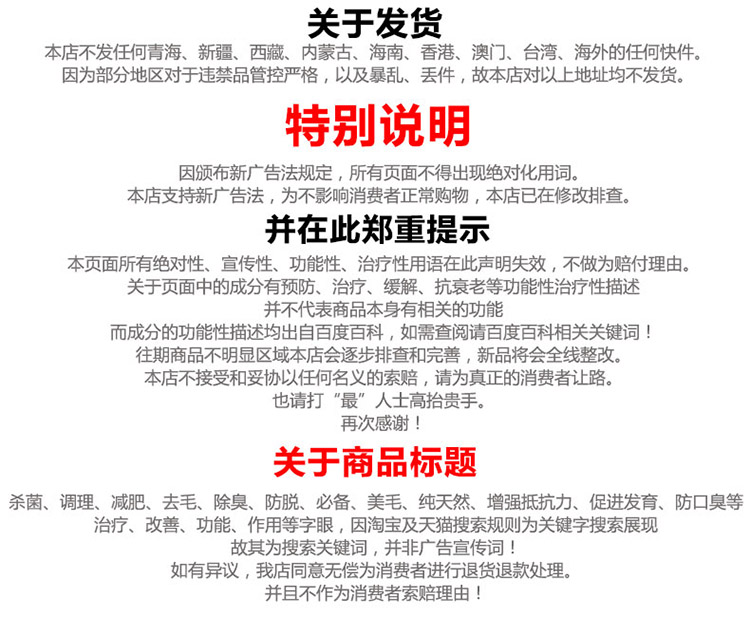 关于发货

本店不发任何青海、新疆、西藏、内蒙古、海南、香港、澳门、台湾、海外的任何快件。

因为部分地区对于违禁品管控严格，以及暴乱、丢件，故本店对以上地址均不发货。

特别说明

因颁布新广告法规定，所有页面不得出现绝对化用词。

本店支持新广告法，为不影响消费者正常购物，本店已在修改排查。

并在此郑重提示

本页面所有绝对性、宣传性、功能性、治疗性用语在此声明失效，不做为赔付理由。

关于页面中的成分有预防、治疗、缓解、抗衰老等功能性治疗性描述

并不代表商品本身有相关的功能

而成分的功能性描述均出自百度百科，如需查阅请百度百科相关关键词！

往期商品不明显区域本店会逐步排查和完善，新品将会全线整改。

本店不接受和妥协以任何名义的索赔，请为真正的消费者让路。

也请打“最”人士高抬贵手。

再次感谢！

关于商品标题

杀菌、调理、减肥、去毛、除臭、防脱、必备、美毛、纯天然、增强抵抗力、促进发育、防口臭等

治疗、改善、功能、作用等字眼，因淘宝及天猫搜索规则为关键字搜索展现

故其为搜索关键词，并非广告宣传词！

如有异议，我店同意无偿为消费者进行退货退款处理。

并且不作为消费者索赔理由！